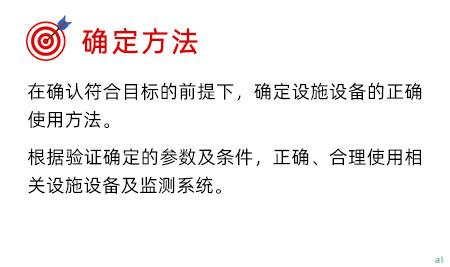 确定方法

在确认符合目标的前提下，确定设施设备的正确使用方法。

根据验证确定的参数及条件，正确、合理使用相关设施设备及监测系统。

al